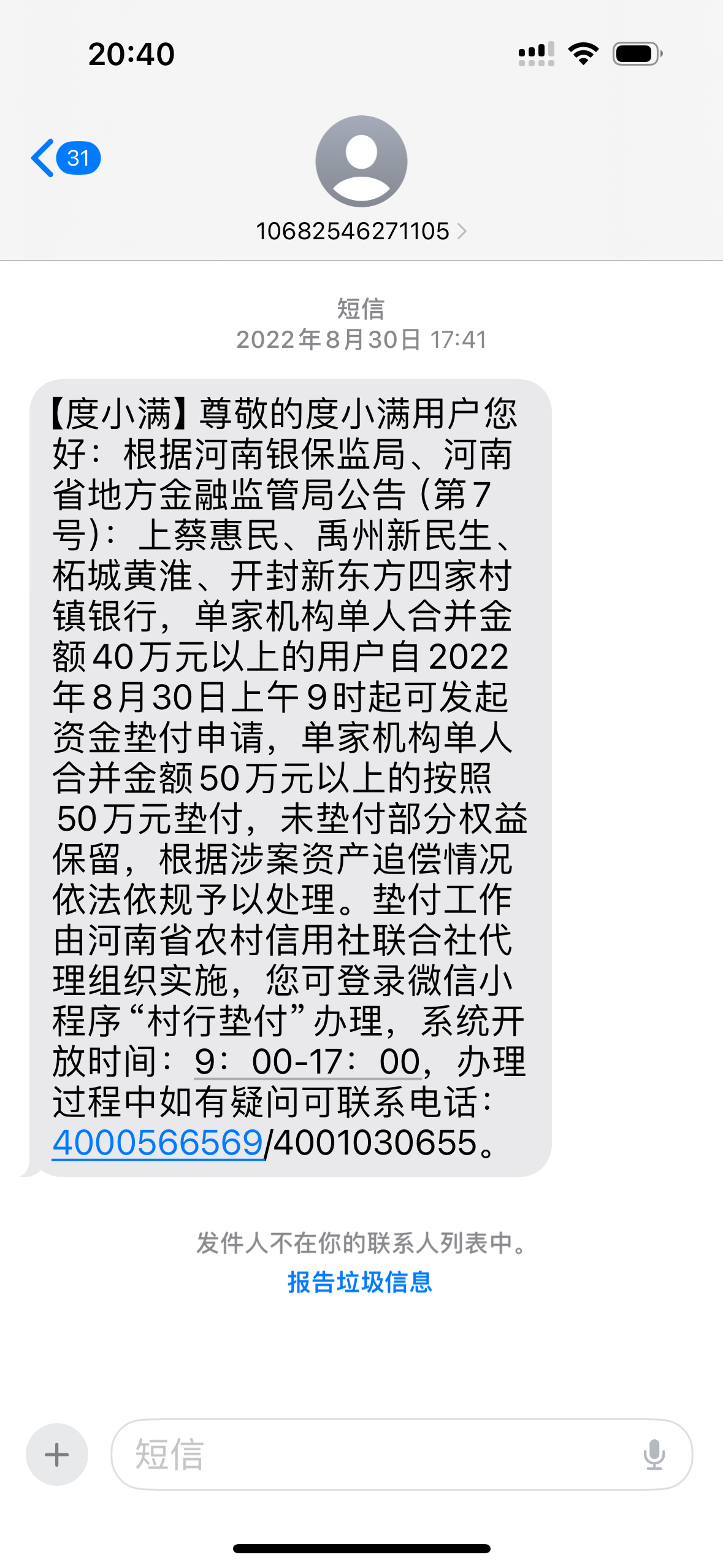 20:40

31

10682546271105

短信
2022年8月30日 17:41

【度小满】尊敬的度小满用户您好：根据河南银保监局、河南省地方金融监管局公告（第7号）：上蔡惠民、禹州新民生、柘城黄淮、开封新东方四家村镇银行，单家机构单人合并金额40万元以上的用户自2022年8月30日上午9时起可发起资金垫付申请，单家机构单人合并金额50万元以上的按照50万元垫付，未垫付部分权益保留，根据涉案资产追偿情况依法依规予以处理。垫付工作由河南省农村信用社联合社代理组织实施，您可登录微信小程序“村行垫付”办理，系统开放时间：9：00-17：00，办理过程中如有疑问可联系电话：4000566569/4001030655。

发件人不在你的联系人列表中。
报告垃圾信息

短信